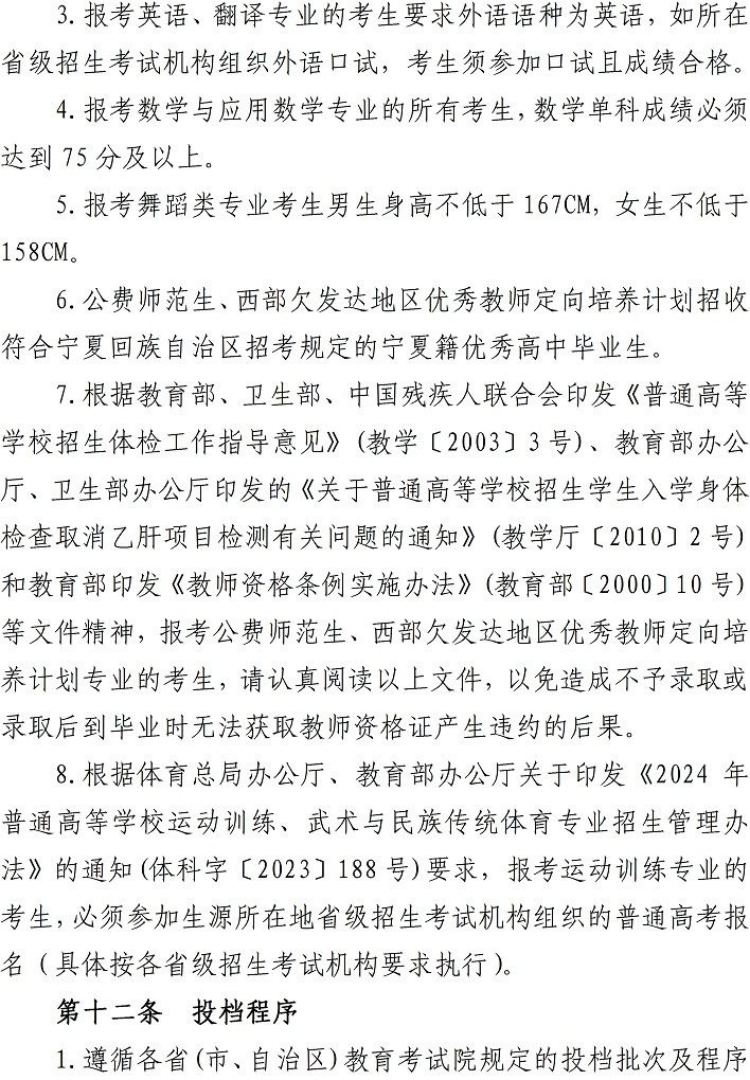 3. 报考英语、翻译专业的考生要求外语语种为英语，如所在省级招生考试机构组织外语口试，考生须参加口试且成绩合格。

4. 报考数学与应用数学专业的所有考生，数学单科成绩必须达到 75 分及以上。

5. 报考舞蹈类专业考生男生身高不低于 167CM，女生不低于 158CM。

6. 公费师范生、西部欠发达地区优秀教师定向培养计划招收符合宁夏回族自治区招考规定的宁夏籍优秀高中毕业生。

7. 根据教育部、卫生部、中国残疾人联合会印发《普通高等学校招生体检工作指导意见》(教学〔2003〕3 号)、教育部办公厅、卫生部办公厅印发的《关于普通高等学校招生学生入学身体检查取消乙肝项目检测有关问题的通知》(教学厅〔2010〕2 号)和教育部印发《教师资格条例实施办法》(教育部〔2000〕10 号)等文件精神，报考公费师范生、西部欠发达地区优秀教师定向培养计划专业的考生，请认真阅读以上文件，以免造成不予录取或录取后到毕业时无法获取教师资格证产生违约的后果。

8. 根据体育总局办公厅、教育部办公厅关于印发《2024 年普通高等学校运动训练、武术与民族传统体育专业招生管理办法》的通知(体科字〔2023〕188 号)要求，报考运动训练专业的考生，必须参加生源所在地省级招生考试机构组织的普通高考报名（具体按各省级招生考试机构要求执行）。

第十二条　投档程序

1. 遵循各省(市、自治区)教育考试院规定的投档批次及程序